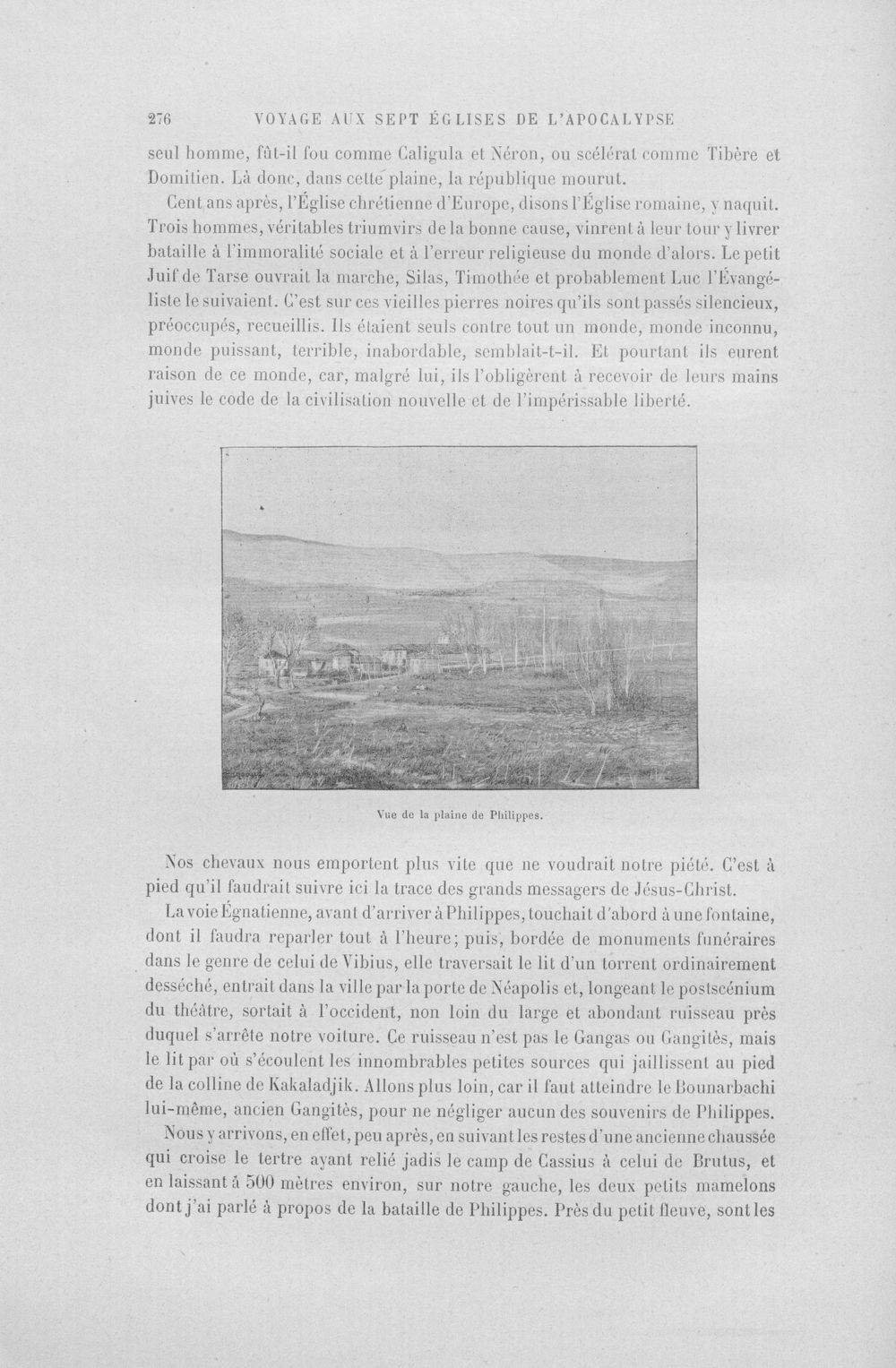 276 VOYAGE AUX SEPT ÉGLISES DE L'APOCALYPSE

seul homme, fût-il fou comme Caligula et Néron, ou scélérat comme Tibère et Domitien. Là donc, dans cette plaine, la république mourut.

Cent ans après, l'Église chrétienne d'Europe, disons l'Église romaine, y naquit. Trois hommes, véritables triumvirs de la bonne cause, vinrent à leur tour y livrer bataille à l'immoralité sociale et à l'erreur religieuse du monde d'alors. Le petit Juif de Tarse ouvrait la marche, Silas, Timothée et probablement Luc l'Évangéliste le suivaient. C'est sur ces vieilles pierres noires qu'ils sont passés silencieux, préoccupés, recueillis. Ils étaient seuls contre tout un monde, monde inconnu, monde puissant, terrible, inabordable, semblait-t-il. Et pourtant ils eurent raison de ce monde, car, malgré lui, ils l'obligèrent à recevoir de leurs mains juives le code de la civilisation nouvelle et de l'impérissable liberté.

Vue de la plaine de Philippes.

Nos chevaux nous emportent plus vite que ne voudrait notre piété. C'est à pied qu'il faudrait suivre ici la trace des grands messagers de Jésus-Christ.

La voie Égnatienne, avant d'arriver à Philippes, touchait d'abord à une fontaine, dont il faudra reparler tout à l'heure; puis, bordée de monuments funéraires dans le genre de celui de Vibius, elle traversait le lit d'un torrent ordinairement desséché, entrait dans la ville par la porte de Néapolis et, longeant le postscénium du théâtre, sortait à l'occident, non loin du large et abondant ruisseau près duquel s'arrête notre voiture. Ce ruisseau n'est pas le Gangas ou Gangitès, mais le lit par où s'écoulent les innombrables petites sources qui jaillissent au pied de la colline de Kakaladjik. Allons plus loin, car il faut atteindre le Bounarbachi lui-même, ancien Gangitès, pour ne négliger aucun des souvenirs de Philippes.

Nous y arrivons, en effet, peu après, en suivant les restes d'une ancienne chaussée qui croise le tertre ayant relié jadis le camp de Cassius à celui de Brutus, et en laissant à 500 mètres environ, sur notre gauche, les deux petits mamelons dont j'ai parlé à propos de la bataille de Philippes. Près du petit fleuve, sont les